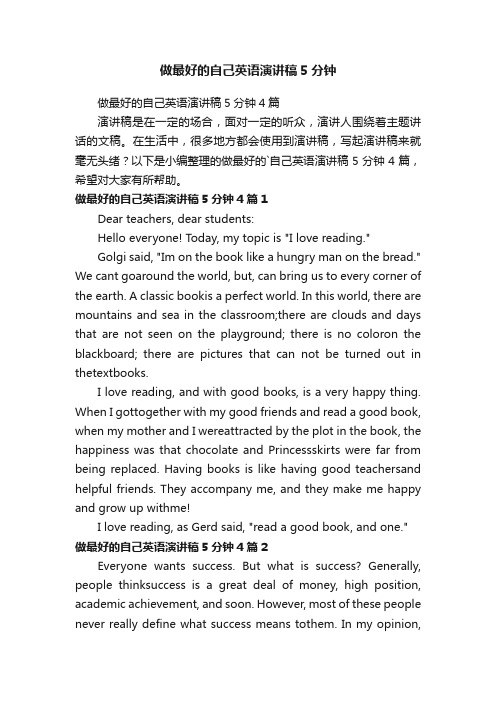 做最好的自己英语演讲稿5分钟

做最好的自己英语演讲稿5分钟4篇

演讲稿是在一定的场合，面对一定的听众，演讲人围绕着主题讲话的文稿。在生活中，很多地方都会使用到演讲稿，写起演讲稿来就毫无头绪？以下是小编整理的做最好的`自己英语演讲稿5分钟4篇，希望对大家有所帮助。

做最好的自己英语演讲稿5分钟4篇1

Dear teachers, dear students:

Hello everyone! Today, my topic is "I love reading."

Golgi said, "Im on the book like a hungry man on the bread." We cant goaround the world, but, can bring us to every corner of the earth. A classic bookis a perfect world. In this world, there are mountains and sea in the classroom;there are clouds and days that are not seen on the playground; there is no coloron the blackboard; there are pictures that can not be turned out in thetextbooks.

I love reading, and with good books, is a very happy thing. When I gottogether with my good friends and read a good book, when my mother and I wereattracted by the plot in the book, the happiness was that chocolate and Princessskirts were far from being replaced. Having books is like having good teachersand helpful friends. They accompany me, and they make me happy and grow up withme!

I love reading, as Gerd said, "read a good book, and one."

做最好的自己英语演讲稿5分钟4篇2

Everyone wants success. But what is success? Generally, people thinksuccess is a great deal of money, high position, academic achievement, and soon. However, most of these people never really define what success means tothem. In my opinion,